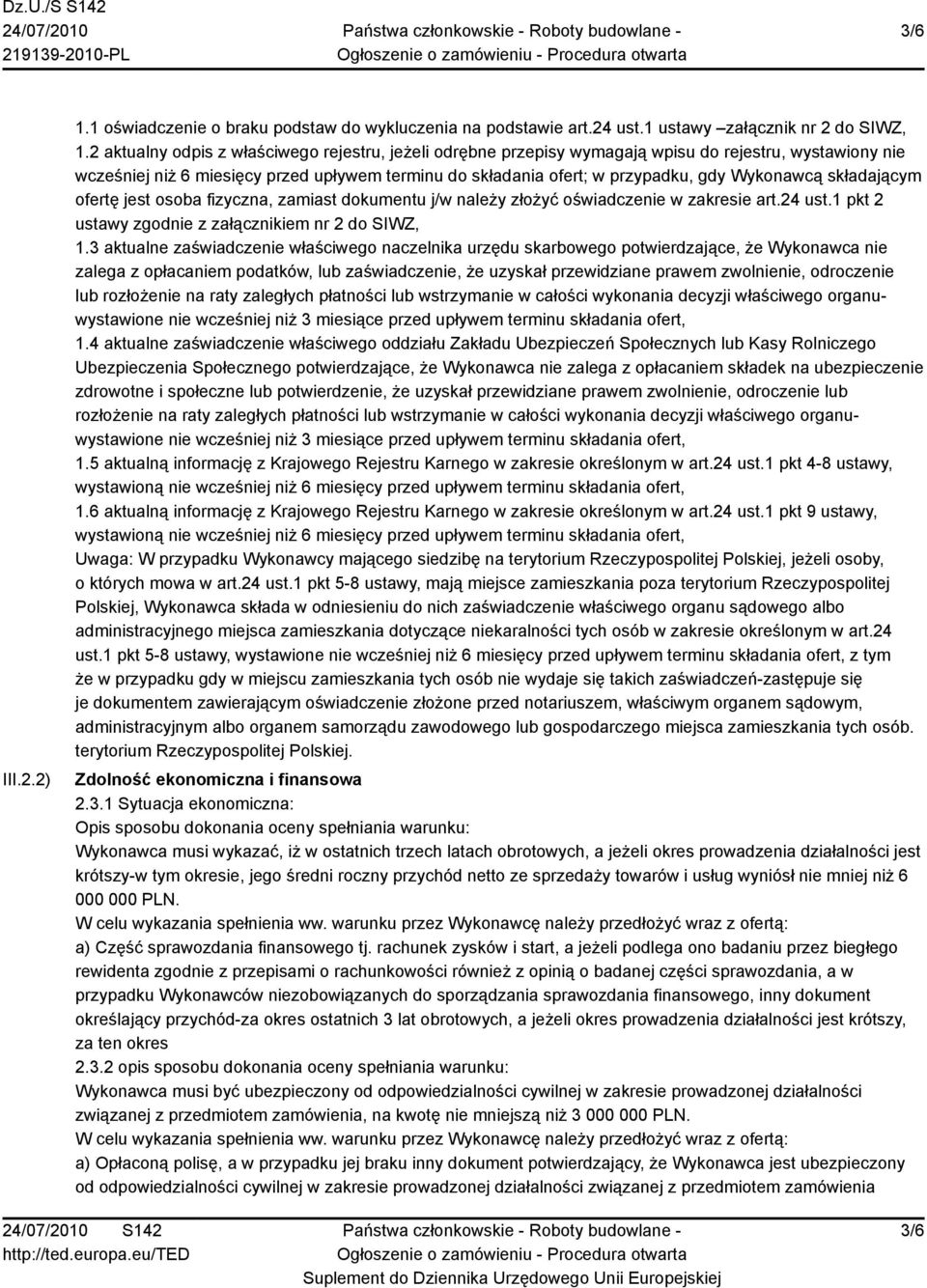 Dz.U./S S142
24/07/2010
219139-2010-PL

Państwa członkowskie - Roboty budowlane -
Ogłoszenie o zamówieniu - Procedura otwarta

3/6

1.1 oświadczenie o braku podstaw do wykluczenia na podstawie art.24 ust.1 ustawy –załącznik nr 2 do SIWZ,
1.2 aktualny odpis z właściwego rejestru, jeżeli odrębne przepisy wymagają wpisu do rejestru, wystawiony nie wcześniej niż 6 miesięcy przed upływem terminu do składania ofert; w przypadku, gdy Wykonawcą składającym ofertę jest osoba fizyczna, zamiast dokumentu j/w należy złożyć oświadczenie w zakresie art.24 ust.1 pkt 2 ustawy zgodnie z załącznikiem nr 2 do SIWZ,
1.3 aktualne zaświadczenie właściwego naczelnika urzędu skarbowego potwierdzające, że Wykonawca nie zalega z opłacaniem podatków, lub zaświadczenie, że uzyskał przewidziane prawem zwolnienie, odroczenie lub rozłożenie na raty zaległych płatności lub wstrzymanie w całości wykonania decyzji właściwego organu-wystawione nie wcześniej niż 3 miesiące przed upływem terminu składania ofert,
1.4 aktualne zaświadczenie właściwego oddziału Zakładu Ubezpieczeń Społecznych lub Kasy Rolniczego Ubezpieczenia Społecznego potwierdzające, że Wykonawca nie zalega z opłacaniem składek na ubezpieczenie zdrowotne i społeczne lub potwierdzenie, że uzyskał przewidziane prawem zwolnienie, odroczenie lub rozłożenie na raty zaległych płatności lub wstrzymanie w całości wykonania decyzji właściwego organu-wystawione nie wcześniej niż 3 miesiące przed upływem terminu składania ofert,
1.5 aktualną informację z Krajowego Rejestru Karnego w zakresie określonym w art.24 ust.1 pkt 4-8 ustawy, wystawioną nie wcześniej niż 6 miesięcy przed upływem terminu składania ofert,
1.6 aktualną informację z Krajowego Rejestru Karnego w zakresie określonym w art.24 ust.1 pkt 9 ustawy, wystawioną nie wcześniej niż 6 miesięcy przed upływem terminu składania ofert,
Uwaga: W przypadku Wykonawcy mającego siedzibę na terytorium Rzeczypospolitej Polskiej, jeżeli osoby, o których mowa w art.24 ust.1 pkt 5-8 ustawy, mają miejsce zamieszkania poza terytorium Rzeczypospolitej Polskiej, Wykonawca składa w odniesieniu do nich zaświadczenie właściwego organu sądowego albo administracyjnego miejsca zamieszkania dotyczące niekaralności tych osób w zakresie określonym w art.24 ust.1 pkt 5-8 ustawy, wystawione nie wcześniej niż 6 miesięcy przed upływem terminu składania ofert, z tym że w przypadku gdy w miejscu zamieszkania tych osób nie wydaje się takich zaświadczeń-zastępuje się je dokumentem zawierającym oświadczenie złożone przed notariuszem, właściwym organem sądowym, administracyjnym albo organem samorządu zawodowego lub gospodarczego miejsca zamieszkania tych osób. terytorium Rzeczypospolitej Polskiej.

III.2.2) Zdolność ekonomiczna i finansowa
2.3.1 Sytuacja ekonomiczna:
Opis sposobu dokonania oceny spełniania warunku:
Wykonawca musi wykazać, iż w ostatnich trzech latach obrotowych, a jeżeli okres prowadzenia działalności jest krótszy-w tym okresie, jego średni roczny przychód netto ze sprzedaży towarów i usług wyniósł nie mniej niż 6 000 000 PLN.
W celu wykazania spełnienia ww. warunku przez Wykonawcę należy przedłożyć wraz z ofertą:
a) Część sprawozdania finansowego tj. rachunek zysków i start, a jeżeli podlega ono badaniu przez biegłego rewidenta zgodnie z przepisami o rachunkowości również z opinią o badanej części sprawozdania, a w przypadku Wykonawców niezobowiązanych do sporządzania sprawozdania finansowego, inny dokument określający przychód-za okres ostatnich 3 lat obrotowych, a jeżeli okres prowadzenia działalności jest krótszy, za ten okres
2.3.2 opis sposobu dokonania oceny spełniania warunku:
Wykonawca musi być ubezpieczony od odpowiedzialności cywilnej w zakresie prowadzonej działalności związanej z przedmiotem zamówienia, na kwotę nie mniejszą niż 3 000 000 PLN.
W celu wykazania spełnienia ww. warunku przez Wykonawcę należy przedłożyć wraz z ofertą:
a) Opłaconą polisę, a w przypadku jej braku inny dokument potwierdzający, że Wykonawca jest ubezpieczony od odpowiedzialności cywilnej w zakresie prowadzonej działalności związanej z przedmiotem zamówienia

24/07/2010 S142
http://ted.europa.eu/TED

Państwa członkowskie - Roboty budowlane -
Ogłoszenie o zamówieniu - Procedura otwarta
Suplement do Dziennika Urzędowego Unii Europejskiej

3/6